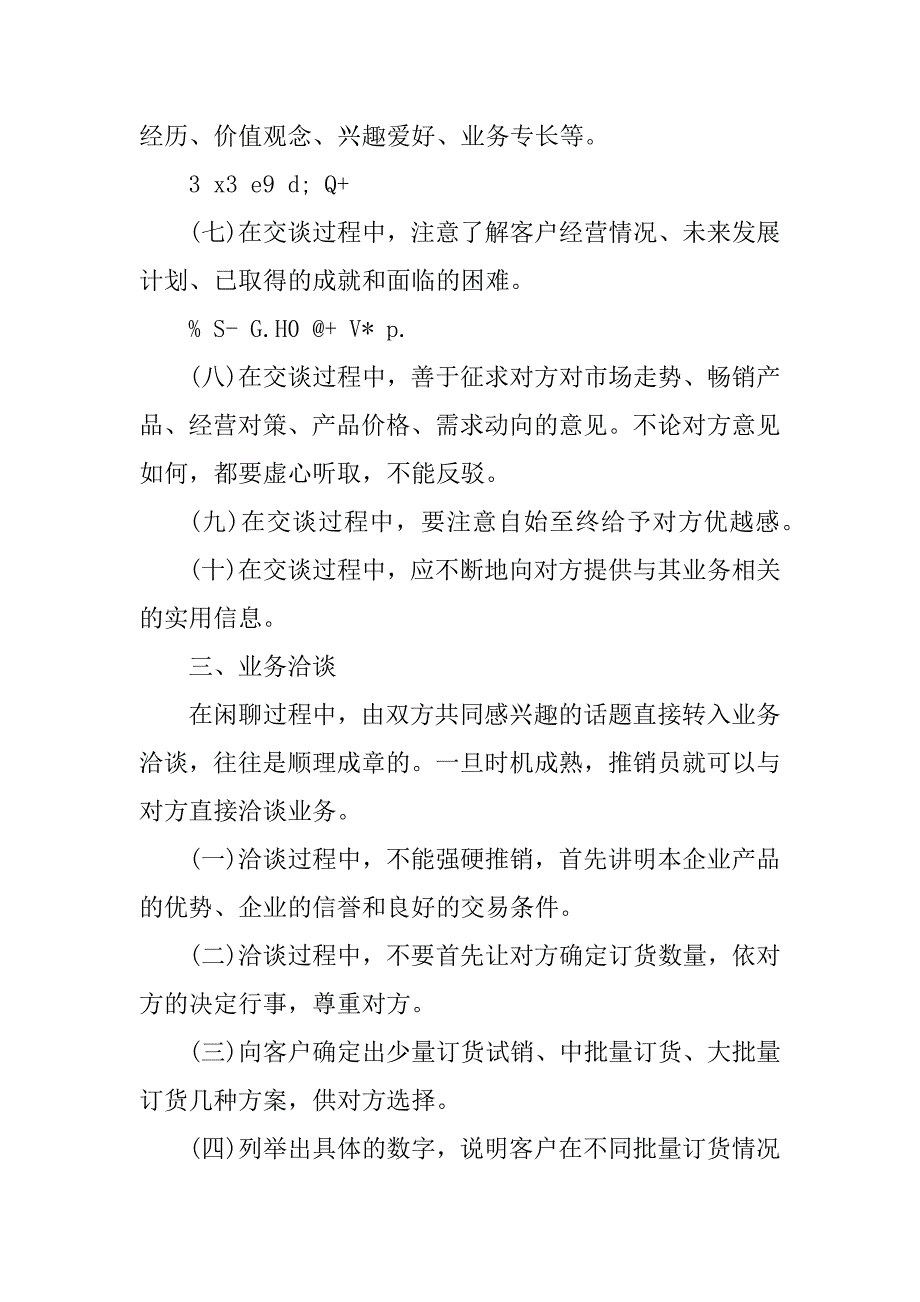 经历、价值观念、兴趣爱好、业务专长等。

3 x3 e9 d; Q+

(七)在交谈过程中，注意了解客户经营情况、未来发展计划、已取得的成就和面临的困难。

% S- G.HO @+ V* p.

(八)在交谈过程中，善于征求对方对市场走势、畅销产品、经营对策、产品价格、需求动向的意见。不论对方意见如何，都要虚心听取，不能反驳。

(九)在交谈过程中，要注意自始至终给予对方优越感。

(十)在交谈过程中，应不断地向对方提供与其业务相关的实用信息。

三、业务洽谈

在闲聊过程中，由双方共同感兴趣的话题直接转入业务洽谈，往往是顺理成章的。一旦时机成熟，推销员就可以与对方直接洽谈业务。

(一)洽谈过程中，不能强硬推销，首先讲明本企业产品的优势、企业的信誉和良好的交易条件。

(二)洽谈过程中，不要首先让对方确定订货数量，依对方的决定行事，尊重对方。

(三)向客户确定出少量订货试销、中批量订货、大批量订货几种方案，供对方选择。

(四)列举出具体的数字，说明客户在不同批量订货情况